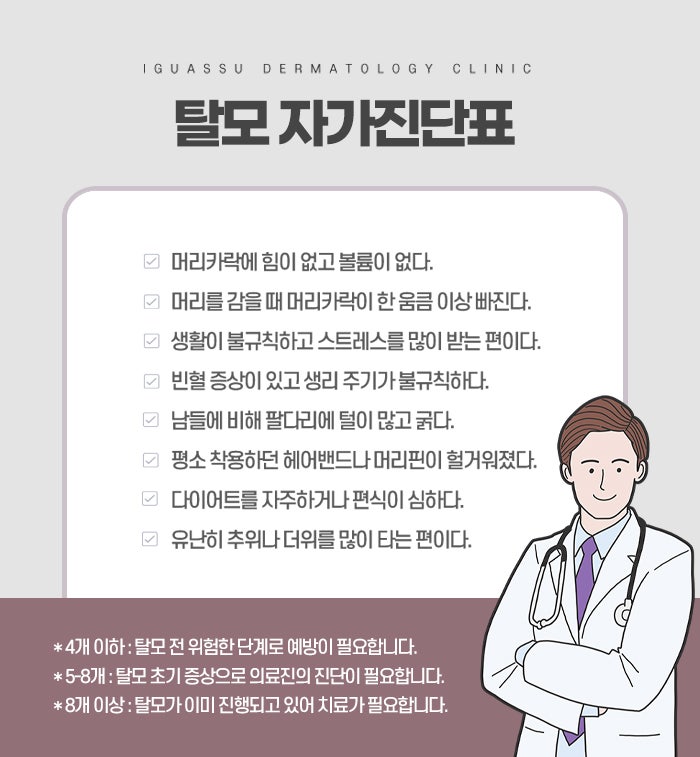 IGUASSU DERMATOLOGY CLINIC

탈모 자가진단표

☑ 머리카락에 힘이 없고 볼륨이 없다.
☑ 머리를 감을 때 머리카락이 한 움큼 이상 빠진다.
☑ 생활이 불규칙하고 스트레스를 많이 받는 편이다.
☑ 빈혈 증상이 있고 생리 주기가 불규칙하다.
☑ 남들에 비해 팔다리에 털이 많고 굵다.
☑ 평소 착용하던 헤어밴드나 머리핀이 헐거워졌다.
☑ 다이어트를 자주하거나 편식이 심하다.
☑ 유난히 추위나 더위를 많이 타는 편이다.

* 4개 이하 : 탈모 전 위험한 단계로 예방이 필요합니다.
* 5-8개 : 탈모 초기 증상으로 의료진의 진단이 필요합니다.
* 8개 이상 : 탈모가 이미 진행되고 있어 치료가 필요합니다.